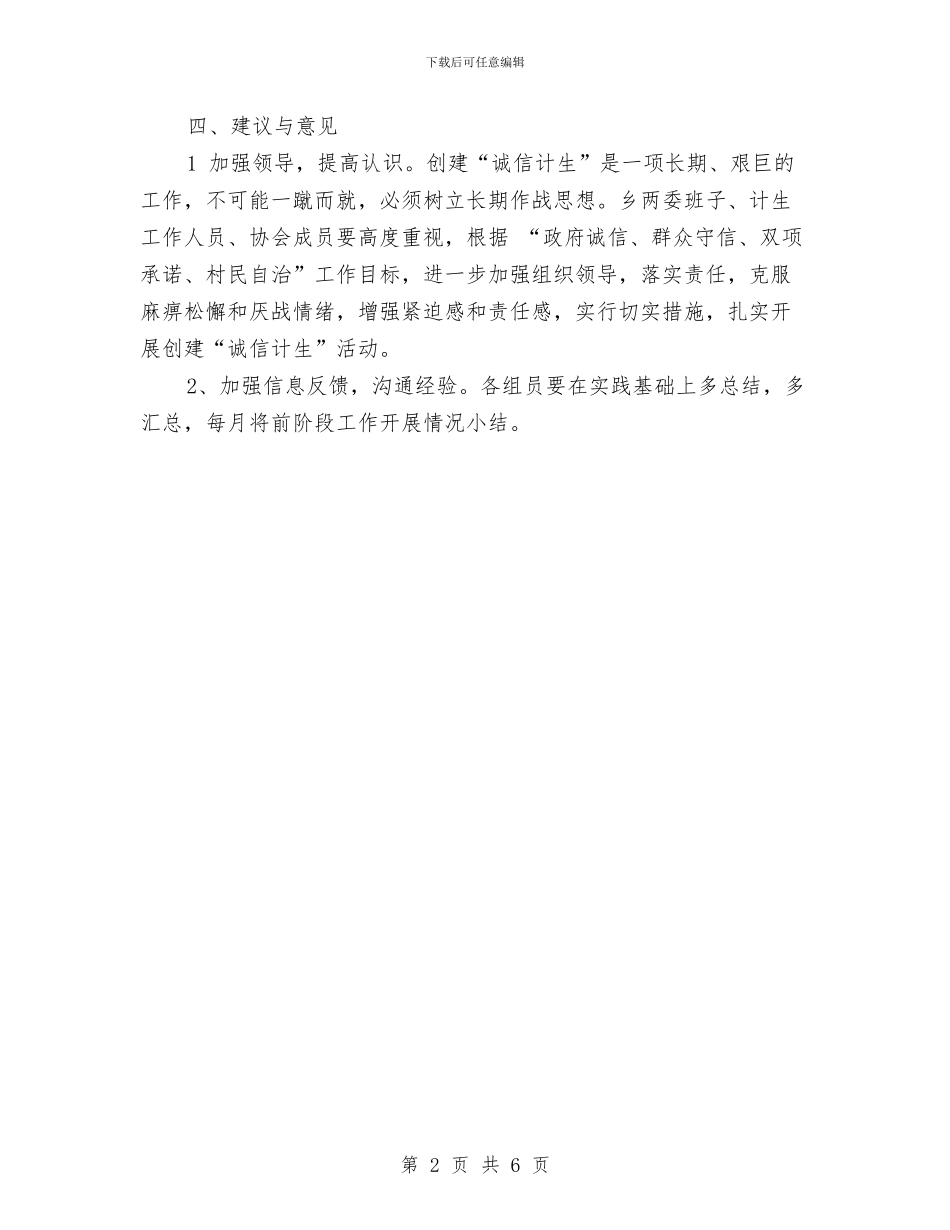 下载后可任意编辑

四、建议与意见

1 加强领导，提高认识。创建“诚信计生”是一项长期、艰巨的工作，不可能一蹴而就，必须树立长期作战思想。乡两委班子、计生工作人员、协会成员要高度重视，根据 “政府诚信、群众守信、双项承诺、村民自治”工作目标，进一步加强组织领导，落实责任，克服麻痹松懈和厌战情绪，增强紧迫感和责任感，实行切实措施，扎实开展创建“诚信计生”活动。

2、加强信息反馈，沟通经验。各组员要在实践基础上多总结，多汇总，每月将前阶段工作开展情况小结。

第 2 页 共 6 页